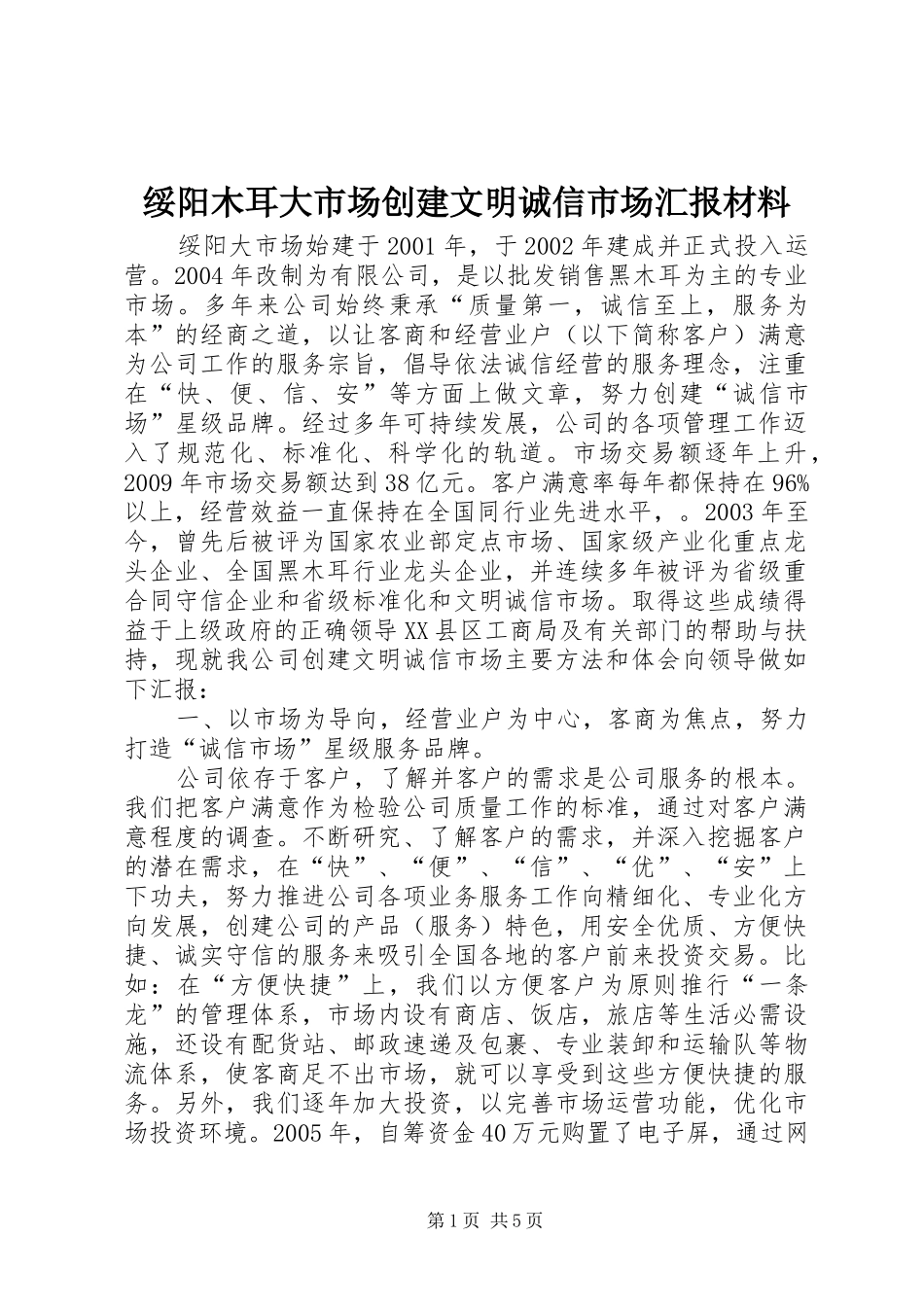 绥阳木耳大市场创建文明诚信市场汇报材料

绥阳大市场始建于2001年，于2002年建成并正式投入运营。2004年改制为有限公司，是以批发销售黑木耳为主的专业市场。多年来公司始终秉承“质量第一，诚信至上，服务为本”的经商之道，以让客商和经营业户（以下简称客户）满意为公司工作的服务宗旨，倡导依法诚信经营的服务理念，注重在“快、便、信、安”等方面上做文章，努力创建“诚信市场”星级品牌。经过多年可持续发展，公司的各项管理工作迈入了规范化、标准化、科学化的轨道。市场交易额逐年上升，2009年市场交易额达到38亿元。客户满意率每年都保持在96%以上，经营效益一直保持在全国同行业先进水平，。2003年至今，曾先后被评为国家农业部定点市场、国家级产业化重点龙头企业、全国黑木耳行业龙头企业，并连续多年被评为省级重合同守信企业和省级标准化和文明诚信市场。取得这些成绩得益于上级政府的正确领导XX县区工商局及有关部门的帮助与扶持，现就我公司创建文明诚信市场主要方法和体会向领导做如下汇报：

一、以市场为导向，经营业户为中心，客商为焦点，努力打造“诚信市场”星级服务品牌。

公司依存于客户，了解并客户的需求是公司服务的根本。我们把客户满意作为检验公司质量工作的标准，通过对客户满意程度的调查。不断研究、了解客户的需求，并深入挖掘客户的潜在需求，在“快”、“便”、“信”、“优”、“安”上下功夫，努力推进公司各项业务服务工作向精细化、专业化方向发展，创建公司的产品（服务）特色，用安全优质、方便快捷、诚实守信的服务来吸引全国各地的客户前来投资交易。比如：在“方便快捷”上，我们以方便客户为原则推行“一条龙”的管理体系，市场内设有商店、饭店，旅店等生活必需设施，还设有配货站、邮政速递及包裹、专业装卸和运输队等物流体系，使客商足不出市场，就可以享受到这些方便快捷的服务。另外，我们逐年加大投资，以完善市场运营功能，优化市场投资环境。2005年，自筹资金40万元购置了电子屏，通过网

第1页 共5页